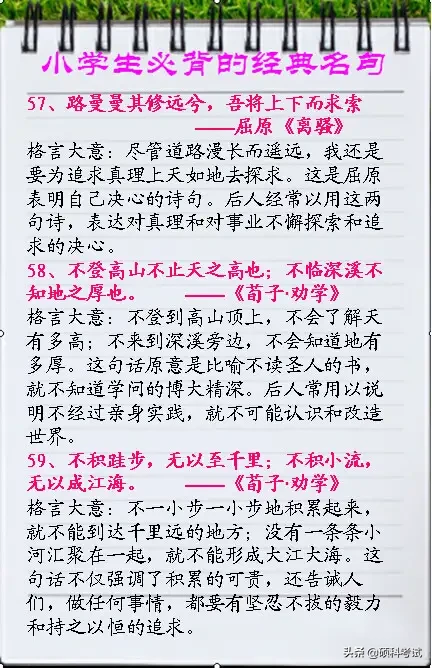 小学生必背的经典名句

57、路曼曼其修远兮，吾将上下而求索 ——屈原《离骚》

格言大意：尽管道路漫长而遥远，我还是要为追求真理上天如地去探求。这是屈原表明自己决心的诗句。后人经常以用这两句诗，表达对真理和对事业不懈探索和追求的决心。

58、不登高山不止天之高也；不临深溪不知地之厚也。 ——《荀子·劝学》

格言大意：不登到高山顶上，不会了解天有多高；不来到深溪旁边，不会知道地有多厚。这句话原意是比喻不读圣人的书，就不知道学问的博大精深。后人常用以说明不经过亲身实践，就不可能认识和改造世界。

59、不积跬步，无以至千里；不积小流，无以成江海。 ——《荀子·劝学》

格言大意：不一小步一小步地积累起来，就不能到达千里远的地方；没有一条条小河汇聚在一起，就不能形成大江大海。这句话不仅强调了积累的可贵，还告诫人们，做任何事情，都要有坚忍不拔的毅力和持之以恒的追求。

头条 @硕科考试